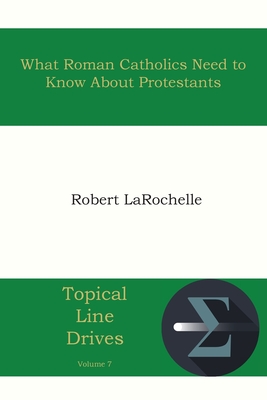 What Roman Catholics Need to Know About Protestants

Robert LaRochelle

Topical Line Drives

Volume 7